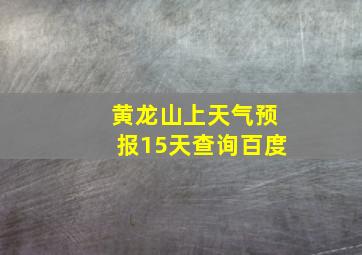 黄龙山上天气预报15天查询百度